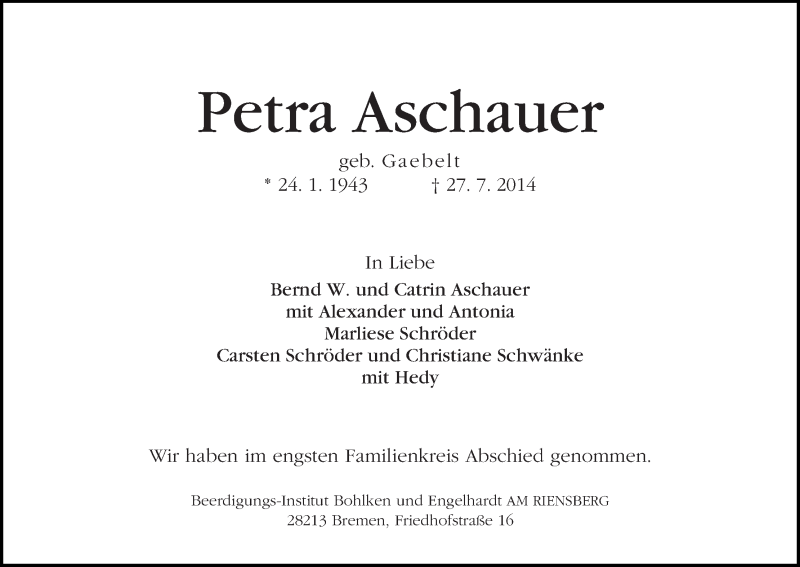 Petra Aschauer

geb. Gaebelt
* 24. 1. 1943 † 27. 7. 2014

In Liebe
Bernd W. und Catrin Aschauer
mit Alexander und Antonia
Marliese Schröder
Carsten Schröder und Christiane Schwänke
mit Hedy

Wir haben im engsten Familienkreis Abschied genommen.

Beerdigungs-Institut Bohlken und Engelhardt AM RIENSBERG
28213 Bremen, Friedhofstraße 16